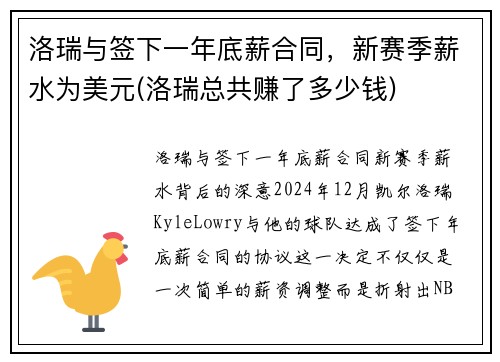 洛瑞与签下一年底薪合同，新赛季薪水为美元(洛瑞总共赚了多少钱)

洛瑞与签下一年底薪合同新赛季薪水背后的深意2024年12月凯尔洛瑞KyleLowry与他的球队达成了签下年底薪合同的协议这一决定不仅仅是一次简单的薪资调整而是折射出NB